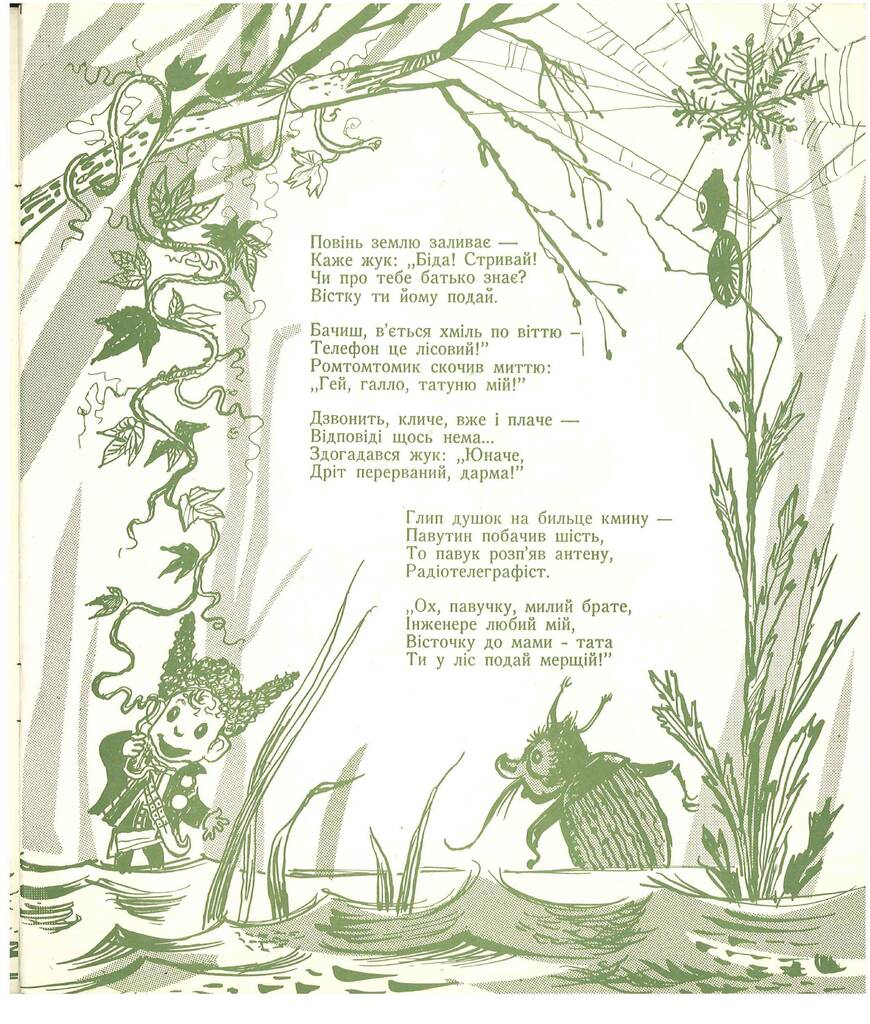 Повінь землю заливає —
Каже жук: „Біда! Стривай!
Чи про тебе батько знає?
Вістку ти йому подай.

Бачиш, в'ється хміль по віттю —
Телефон це лісовий!"
Ромтомтомик скочив миттю:
„Гей, галло, татуню мій!"

Дзвонить, кличе, вже і плаче —
Відповіді щось нема...
Здогадався жук: „Юначе,
Дріт перерваний, дарма!"

Глип душок на бильце кмину —
Павутин побачив шість,
То павук розп'яв антену,
Радіотелеграфіст.

„Ох, павучку, милий брате,
Інженере любий мій,
Вісточку до мами - тата
Ти у ліс подай мерщій!"